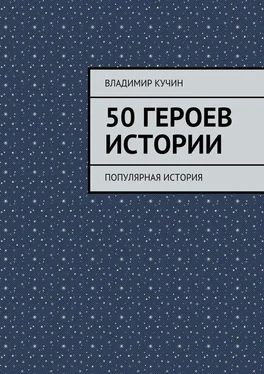 ВЛАДИМИР КУЧИН

50 ГЕРОЕВ ИСТОРИИ

ПОПУЛЯРНАЯ ИСТОРИЯ